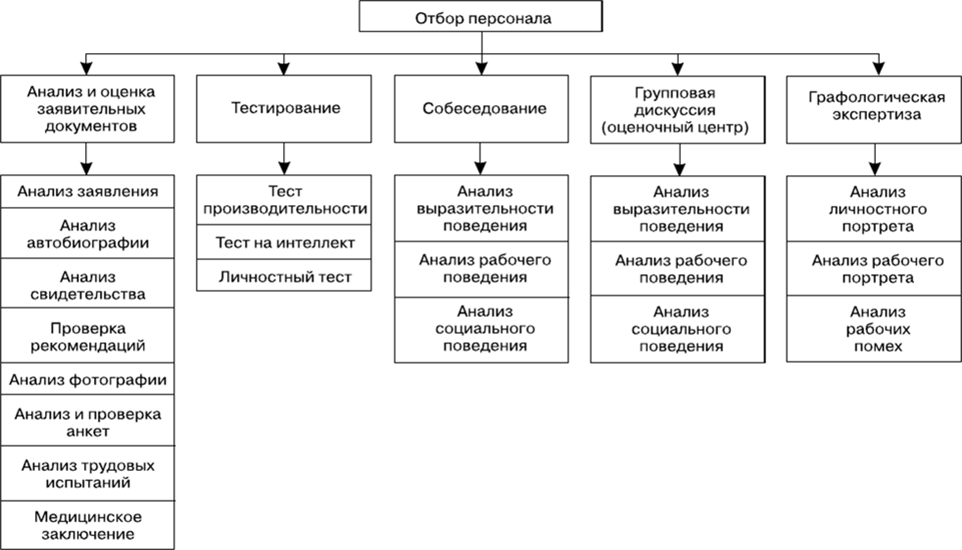 Отбор персонала

Анализ и оценка заявительных документов

Анализ заявления

Анализ автобиографии

Анализ свидетельства

Проверка рекомендаций

Анализ фотографии

Анализ и проверка анкет

Анализ трудовых испытаний

Медицинское заключение

Тестирование

Тест производительности

Тест на интеллект

Личностный тест

Собеседование

Анализ выразительности поведения

Анализ рабочего поведения

Анализ социального поведения

Групповая дискуссия (оценочный центр)

Анализ выразительности поведения

Анализ рабочего поведения

Анализ социального поведения

Графологическая экспертиза

Анализ личностного портрета

Анализ рабочего портрета

Анализ рабочих помех